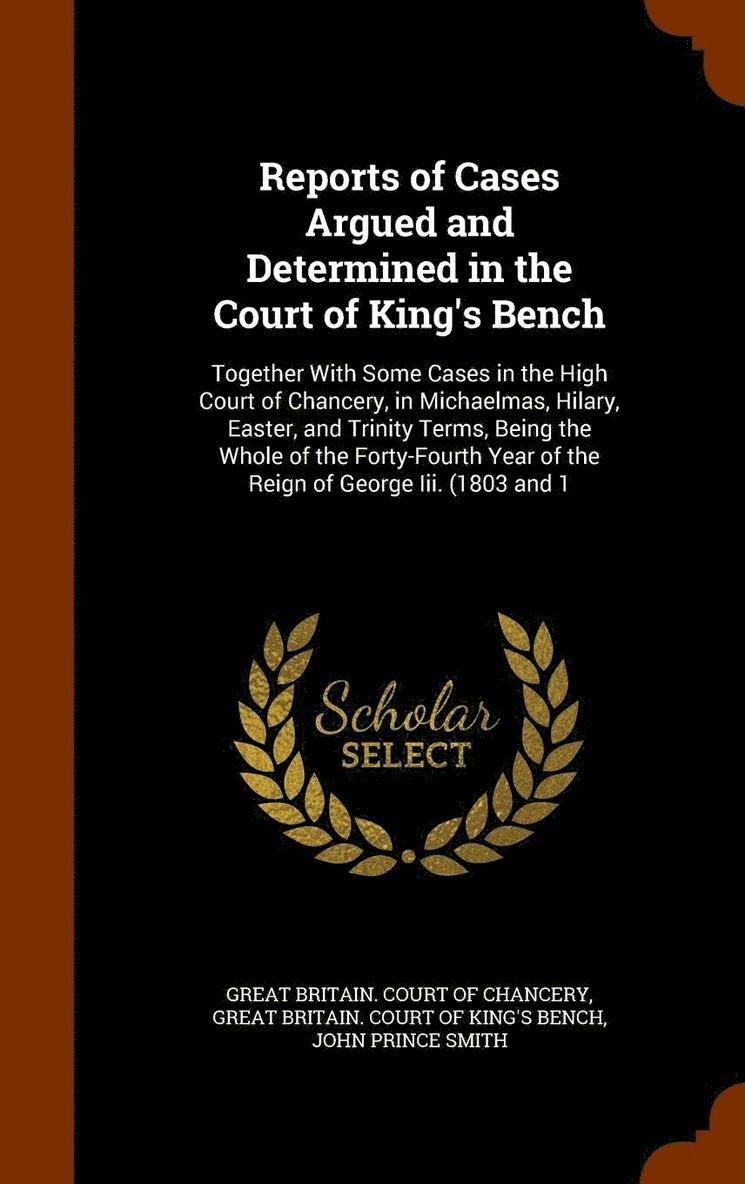 Reports of Cases Argued and Determined in the Court of King's Bench

Together With Some Cases in the High Court of Chancery, in Michaelmas, Hilary, Easter, and Trinity Terms, Being the Whole of the Forty-Fourth Year of the Reign of George Iii. (1803 and 1

Scholar SELECT

GREAT BRITAIN. COURT OF CHANCERY, GREAT BRITAIN. COURT OF KING'S BENCH, JOHN PRINCE SMITH